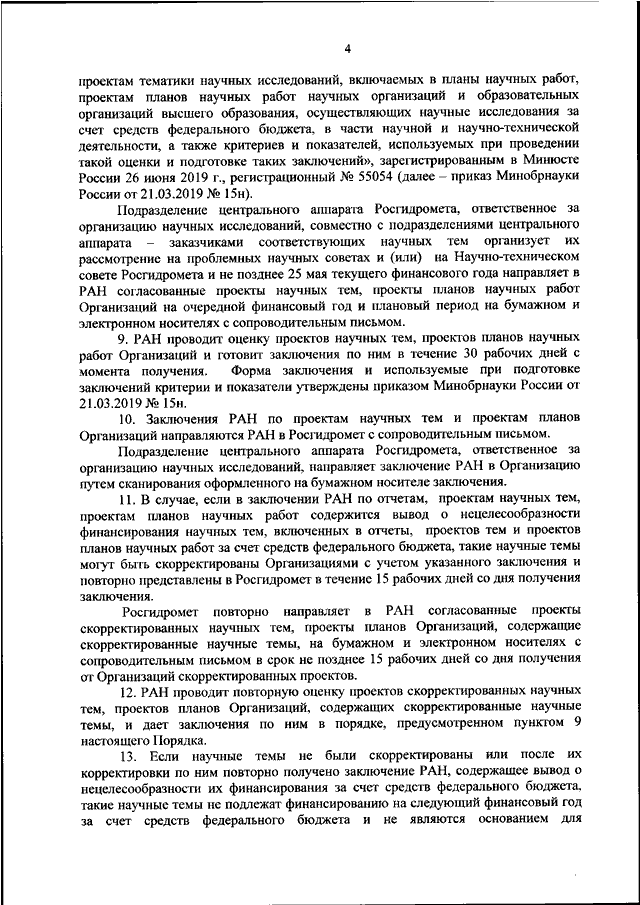 4

проектам тематики научных исследований, включаемых в планы научных работ, проектам планов научных работ научных организаций и образовательных организаций высшего образования, осуществляющих научные исследования за счет средств федерального бюджета, в части научной и научно-технической деятельности, а также критериев и показателей, используемых при проведении такой оценки и подготовке таких заключений», зарегистрированным в Минюсте России 26 июня 2019 г., регистрационный № 55054 (далее – приказ Минобрнауки России от 21.03.2019 № 15н).

Подразделение центрального аппарата Росгидромета, ответственное за организацию научных исследований, совместно с подразделениями центрального аппарата – заказчиками соответствующих научных тем организует их рассмотрение на проблемных научных советах и (или) на Научно-техническом совете Росгидромета и не позднее 25 мая текущего финансового года направляет в РАН согласованные проекты научных тем, проекты планов научных работ Организаций на очередной финансовый год и плановый период на бумажном и электронном носителях с сопроводительным письмом.

9. РАН проводит оценку проектов научных тем, проектов планов научных работ Организаций и готовит заключения по ним в течение 30 рабочих дней с момента получения. Форма заключения и используемые при подготовке заключений критерии и показатели утверждены приказом Минобрнауки России от 21.03.2019 № 15н.

10. Заключения РАН по проектам научных тем и проектам планов Организаций направляются РАН в Росгидромет с сопроводительным письмом.

Подразделение центрального аппарата Росгидромета, ответственное за организацию научных исследований, направляет заключение РАН в Организацию путем сканирования оформленного на бумажном носителе заключения.

11. В случае, если в заключении РАН по отчетам, проектам научных тем, проектам планов научных работ содержится вывод о нецелесообразности финансирования научных тем, включенных в отчеты, проектов тем и проектов планов научных работ за счет средств федерального бюджета, такие научные темы могут быть скорректированы Организациями с учетом указанного заключения и повторно представлены в Росгидромет в течение 15 рабочих дней со дня получения заключения.

Росгидромет повторно направляет в РАН согласованные проекты скорректированных научных тем, проекты планов Организаций, содержащие скорректированные научные темы, на бумажном и электронном носителях с сопроводительным письмом в срок не позднее 15 рабочих дней со дня получения от Организаций скорректированных проектов.

12. РАН проводит повторную оценку проектов скорректированных научных тем, проектов планов Организаций, содержащих скорректированные научные темы, и дает заключения по ним в порядке, предусмотренном пунктом 9 настоящего Порядка.

13. Если научные темы не были скорректированы или после их корректировки по ним повторно получено заключение РАН, содержащее вывод о нецелесообразности их финансирования за счет средств федерального бюджета, такие научные темы не подлежат финансированию на следующий финансовый год за счет средств федерального бюджета и не являются основанием для